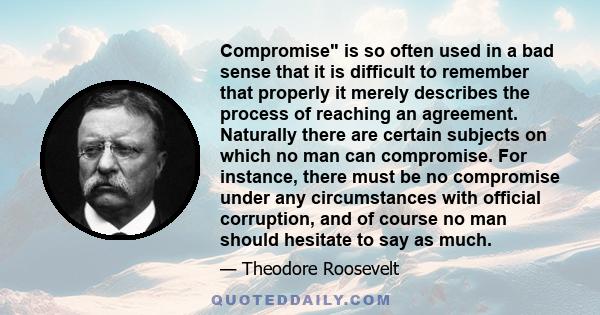 Compromise" is so often used in a bad sense that it is difficult to remember that properly it merely describes the process of reaching an agreement. Naturally there are certain subjects on which no man can compromise. For instance, there must be no compromise under any circumstances with official corruption, and of course no man should hesitate to say as much.

— Theodore Roosevelt

QUOTEDDAILY.COM